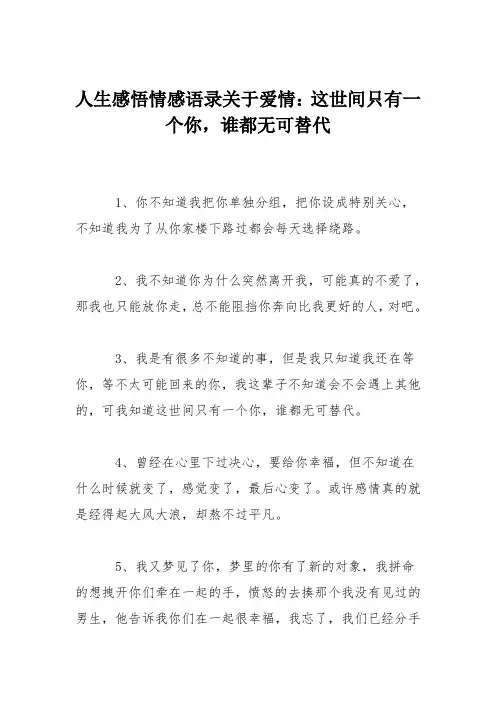 人生感悟情感语录关于爱情：这世间只有一个你，谁都无可替代

1、你不知道我把你单独分组，把你设成特别关心，不知道我为了从你家楼下路过都会每天选择绕路。

2、我不知道你为什么突然离开我，可能真的不爱了，那我也只能放你走，总不能阻挡你奔向比我更好的人，对吧。

3、我是有很多不知道的事，但是我只知道我还在等你，等不太可能回来的你，我这辈子不知道会不会遇上其他的，可我知道这世间只有一个你，谁都无可替代。

4、曾经在心里下过决心，要给你幸福，但不知道在什么时候就变了，感觉变了，最后心变了。或许感情真的就是经得起大风大浪，却熬不过平凡。

5、我又梦见了你，梦里的你有了新的对象，我拼命的想拽开你们牵在一起的手，愤怒的去揍那个我没有见过的男生，他告诉我你们在一起很幸福，我忘了，我们已经分手